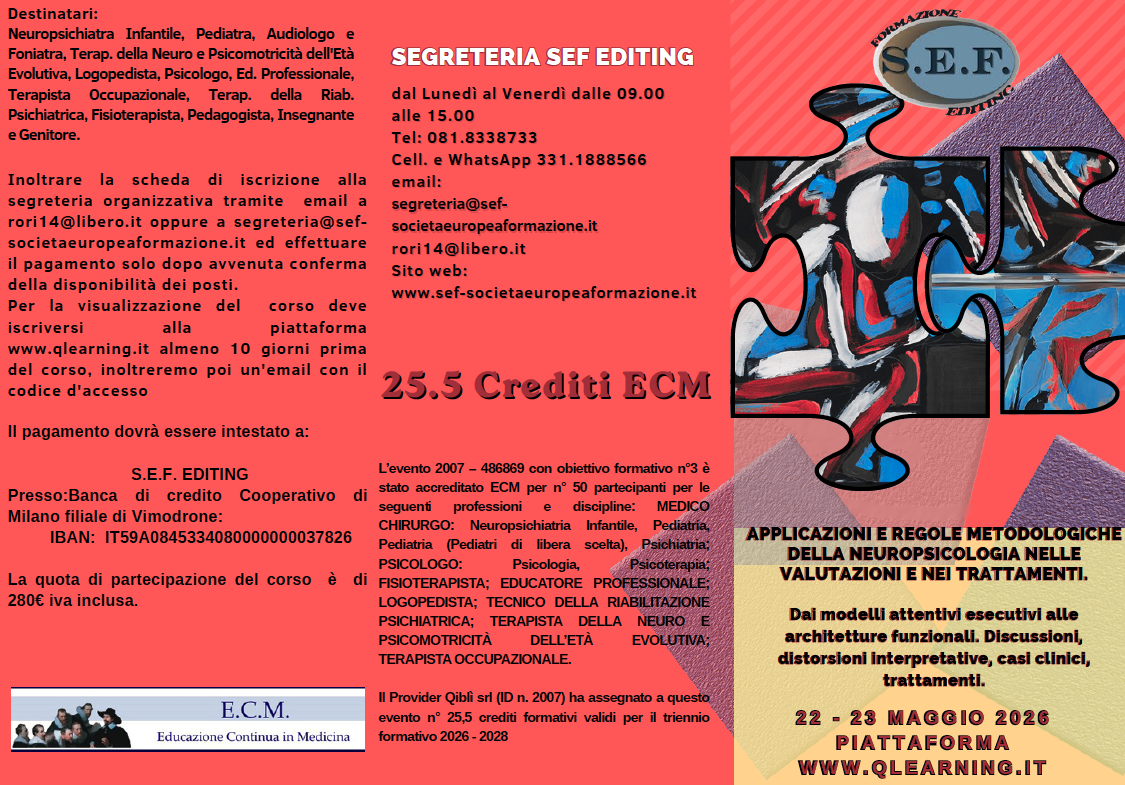 Destinatari:
Neuropsichiatra Infantile, Pediatra, Audiologo e Foniatra, Terap. della Neuro e Psicomotricità dell'Età Evolutiva, Logopedista, Psicologo, Ed. Professionale, Terapista Occupazionale, Terap. della Riab. Psichiatrica, Fisioterapista, Pedagogista, Insegnante e Genitore.

Inoltrare la scheda di iscrizione alla segreteria organizzativa tramite email a rori14@libero.it oppure a segreteria@sef-societaeuropeaformazione.it ed effettuare il pagamento solo dopo avvenuta conferma della disponibilità dei posti.
Per la visualizzazione del corso deve iscriversi alla piattaforma www.qlearning.it almeno 10 giorni prima del corso, inoltreremo poi un'email con il codice d'accesso

Il pagamento dovrà essere intestato a:

S.E.F. EDITING
Presso:Banca di credito Cooperativo di Milano filiale di Vimodrone:
IBAN: IT59A0845334080000000037826

La quota di partecipazione del corso è di 280€ iva inclusa.

E.C.M.
Educazione Continua in Medicina

SEGRETERIA SEF EDITING

dal Lunedì al Venerdì dalle 09.00 alle 15.00
Tel: 081.8338733
Cell. e WhatsApp 331.1888566
email:
segreteria@sef-societaeuropeaformazione.it
rori14@libero.it
Sito web:
www.sef-societaeuropeaformazione.it

25.5 Crediti ECM

L'evento 2007 – 486869 con obiettivo formativo n°3 è stato accreditato ECM per n° 50 partecipanti per le seguenti professioni e discipline: MEDICO CHIRURGO: Neuropsichiatria Infantile, Pediatria, Pediatria (Pediatri di libera scelta), Psichiatria; PSICOLOGO: Psicologia, Psicoterapia; FISIOTERAPISTA; EDUCATORE PROFESSIONALE; LOGOPEDISTA; TECNICO DELLA RIABILITAZIONE PSICHIATRICA; TERAPISTA DELLA NEURO E PSICOMOTRICITÀ DELL'ETÀ EVOLUTIVA; TERAPISTA OCCUPAZIONALE.

Il Provider Qiblì srl (ID n. 2007) ha assegnato a questo evento n° 25,5 crediti formativi validi per il triennio formativo 2026 - 2028

FORMAZIONE
S.E.F.
EDITING

APPLICAZIONI E REGOLE METODOLOGICHE DELLA NEUROPSICOLOGIA NELLE VALUTAZIONI E NEI TRATTAMENTI.

Dai modelli attentivi esecutivi alle architetture funzionali. Discussioni, distorsioni interpretative, casi clinici, trattamenti.

22 - 23 MAGGIO 2026
PIATTAFORMA
WWW.QLEARNING.IT